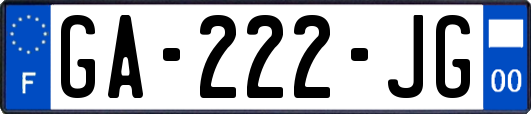 F

GA-222-JG

00